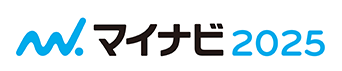 マイナビ 2025